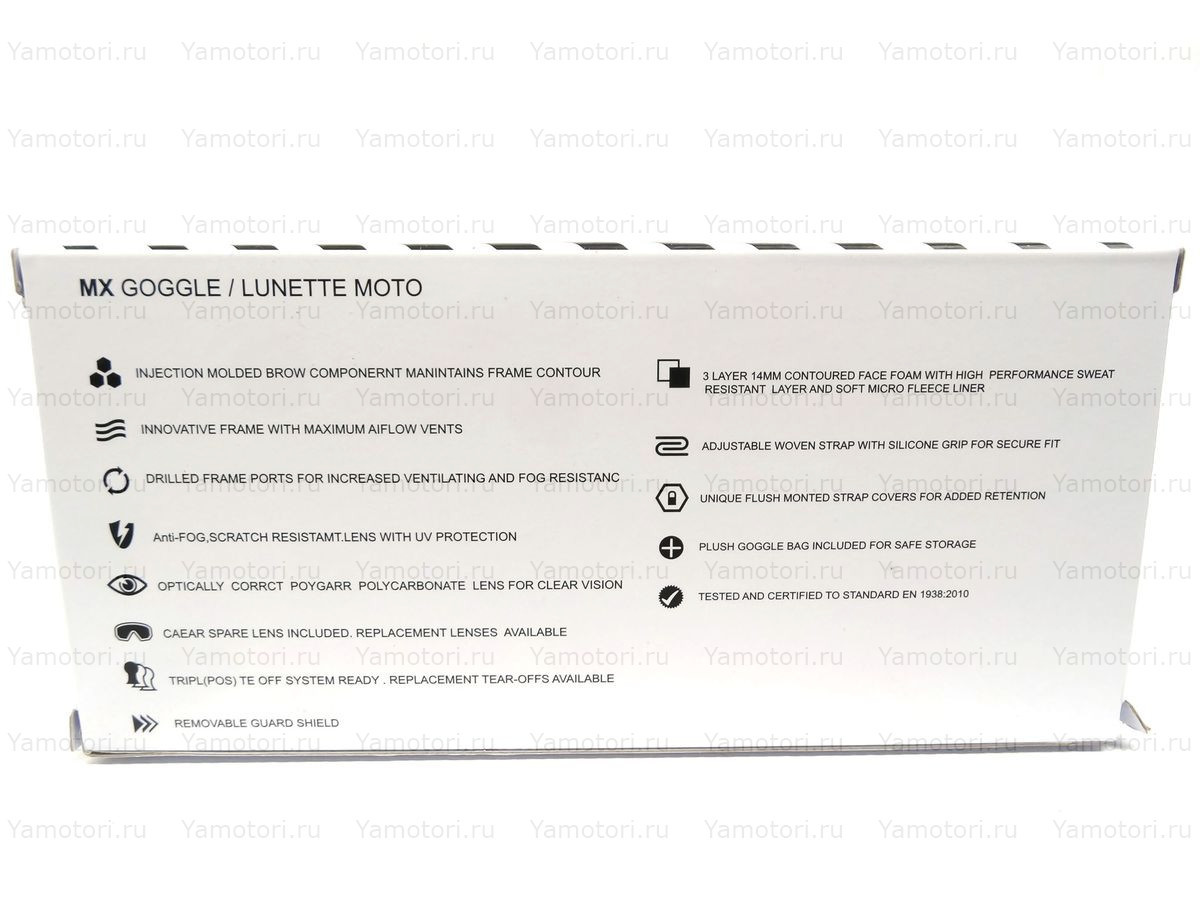 MX GOGGLE / LUNETTE MOTO

INJECTION MOLDED BROW COMPONERNT MANINTAINS FRAME CONTOUR

INNOVATIVE FRAME WITH MAXIMUM AIFLOW VENTS

DRILLED FRAME PORTS FOR INCREASED VENTILATING AND FOG RESISTANC

Anti-FOG,SCRATCH RESISTAMT.LENS WITH UV PROTECTION

OPTICALLY CORRCT POYGARR POLYCARBONATE LENS FOR CLEAR VISION

CAEAR SPARE LENS INCLUDED. REPLACEMENT LENSES AVAILABLE

TRIPL(POS) TE OFF SYSTEM READY . REPLACEMENT TEAR-OFFS AVAILABLE

REMOVABLE GUARD SHIELD

3 LAYER 14MM CONTOURED FACE FOAM WITH HIGH PERFORMANCE SWEAT RESISTANT LAYER AND SOFT MICRO FLEECE LINER

ADJUSTABLE WOVEN STRAP WITH SILICONE GRIP FOR SECURE FIT

UNIQUE FLUSH MONTED STRAP COVERS FOR ADDED RETENTION

PLUSH GOGGLE BAG INCLUDED FOR SAFE STORAGE

TESTED AND CERTIFIED TO STANDARD EN 1938:2010

Yamotori.ru